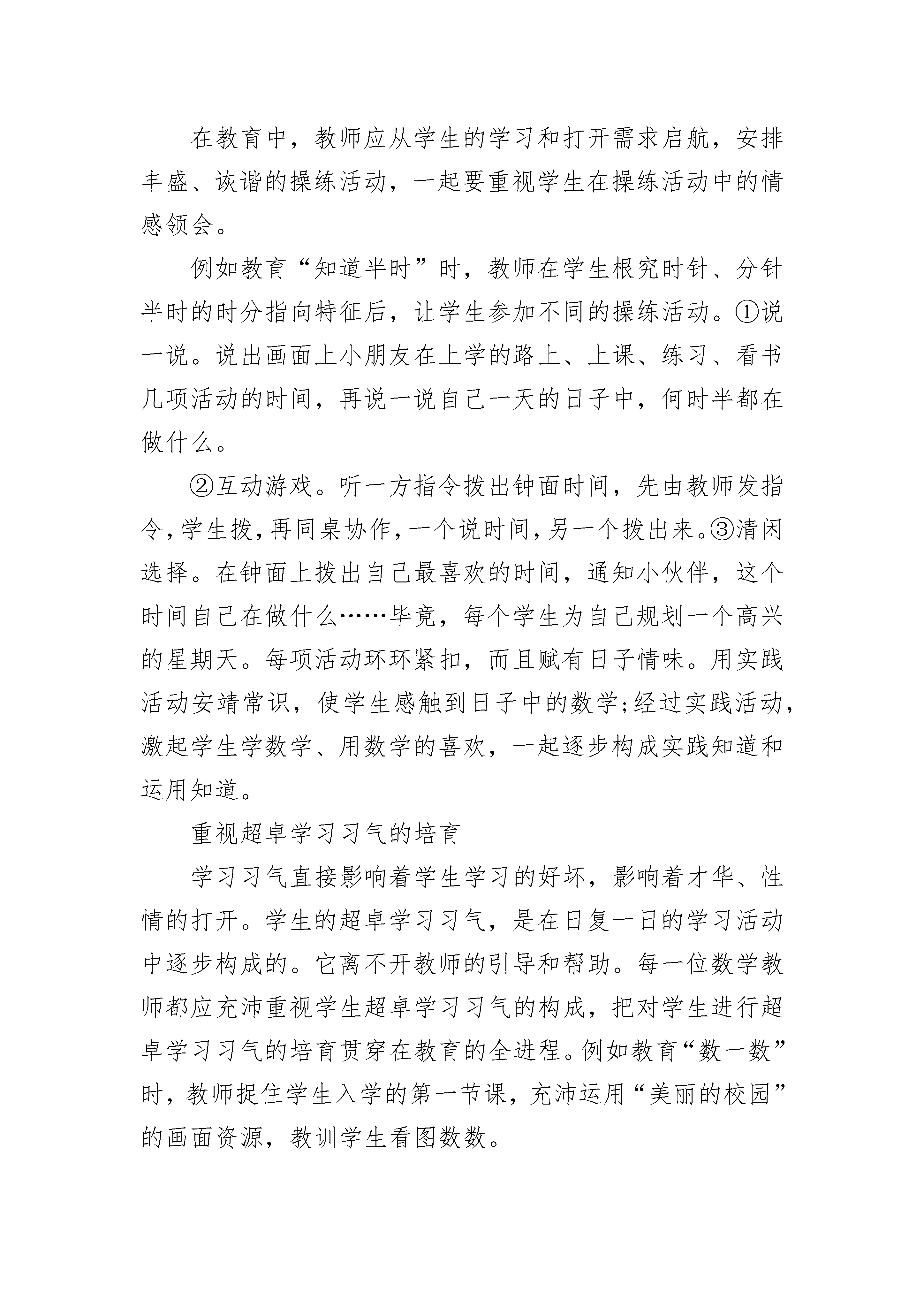 在教育中，教师应从学生的学习和打开需求启航，安排丰盛、诙谐的操练活动，一起要重视学生在操练活动中的情感领会。

例如教育“知道半时”时，教师在学生根究时针、分针半时的时分指向特征后，让学生参加不同的操练活动。①说一说。说出画面上小朋友在上学的路上、上课、练习、看书几项活动的时间，再说一说自己一天的日子中，何时半都在做什么。

②互动游戏。听一方指令拨出钟面时间，先由教师发指令，学生拨，再同桌协作，一个说时间，另一个拨出来。③清闲选择。在钟面上拨出自己最喜欢的时间，通知小伙伴，这个时间自己在做什么……毕竟，每个学生为自己规划一个高兴的星期天。每项活动环环紧扣，而且赋有日子情味。用实践活动安靖常识，使学生感触到日子中的数学;经过实践活动，激起学生学数学、用数学的喜欢，一起逐步构成实践知道和运用知道。

重视超卓学习习气的培育

学习习气直接影响着学生学习的好坏，影响着才华、性情的打开。学生的超卓学习习气，是在日复一日的学习活动中逐步构成的。它离不开教师的引导和帮助。每一位数学教师都应充沛重视学生超卓学习习气的构成，把对学生进行超卓学习习气的培育贯穿在教育的全进程。例如教育“数一数”时，教师捉住学生入学的第一节课，充沛运用“美丽的校园”的画面资源，教训学生看图数数。